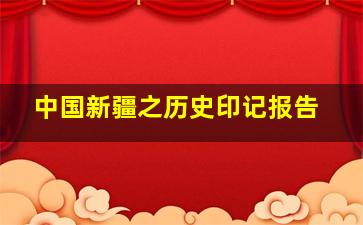 中国新疆之历史印记报告